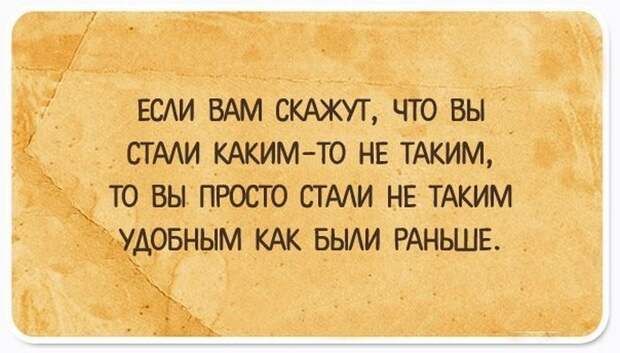 ЕСЛИ ВАМ СКАЖУТ, ЧТО ВЫ СТАЛИ КАКИМ-ТО НЕ ТАКИМ, ТО ВЫ ПРОСТО СТАЛИ НЕ ТАКИМ УДОБНЫМ КАК БЫЛИ РАНЬШЕ.